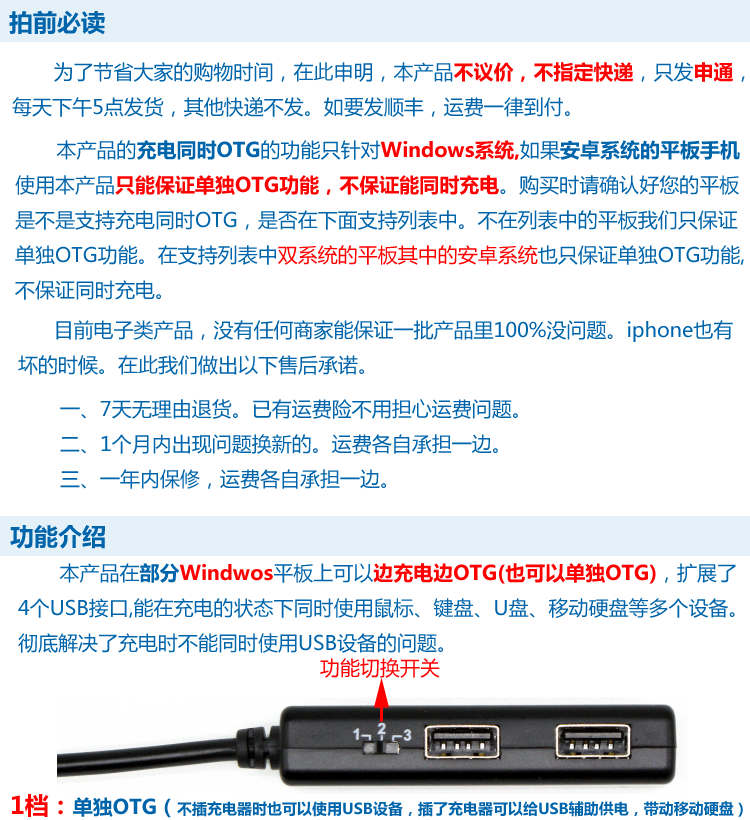 拍前必读

为了节省大家的购物时间，在此申明，本产品不议价，不指定快递，只发申通，每天下午5点发货，其他快递不发。如要发顺丰，运费一律到付。

本产品的充电同时OTG的功能只针对Windows系统,如果安卓系统的平板手机使用本产品只能保证单独OTG功能，不保证能同时充电。购买时请确认好您的平板是不是支持充电同时OTG，是否在下面支持列表中。不在列表中的平板我们只保证单独OTG功能。在支持列表中双系统的平板其中的安卓系统也只保证单独OTG功能,不保证同时充电。

目前电子类产品，没有任何商家能保证一批产品里100%没问题。iphone也有坏的时候。在此我们做出以下售后承诺。

一、7天无理由退货。已有运费险不用担心运费问题。
二、1个月内出现问题换新的。运费各自承担一边。
三、一年内保修，运费各自承担一边。

功能介绍

本产品在部分Windwos平板上可以边充电边OTG(也可以单独OTG)，扩展了4个USB接口,能在充电的状态下同时使用鼠标、键盘、U盘、移动硬盘等多个设备。彻底解决了充电时不能同时使用USB设备的问题。

功能切换开关

1 2 3

1档：单独OTG（不插充电器时也可以使用USB设备，插了充电器可以给USB辅助供电，带动移动硬盘）